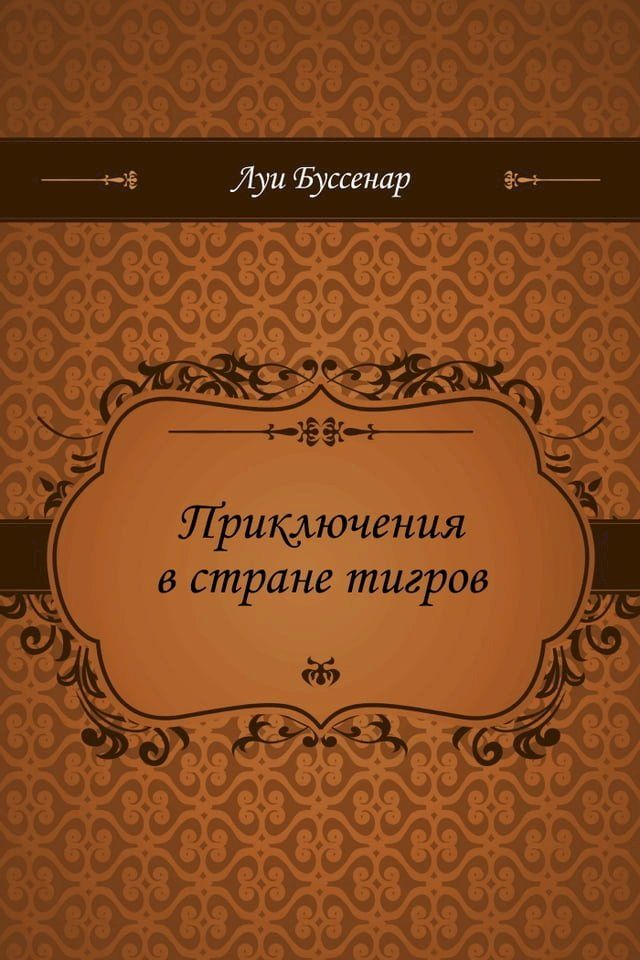 Луи Буссенар

Приключения в стране тигров